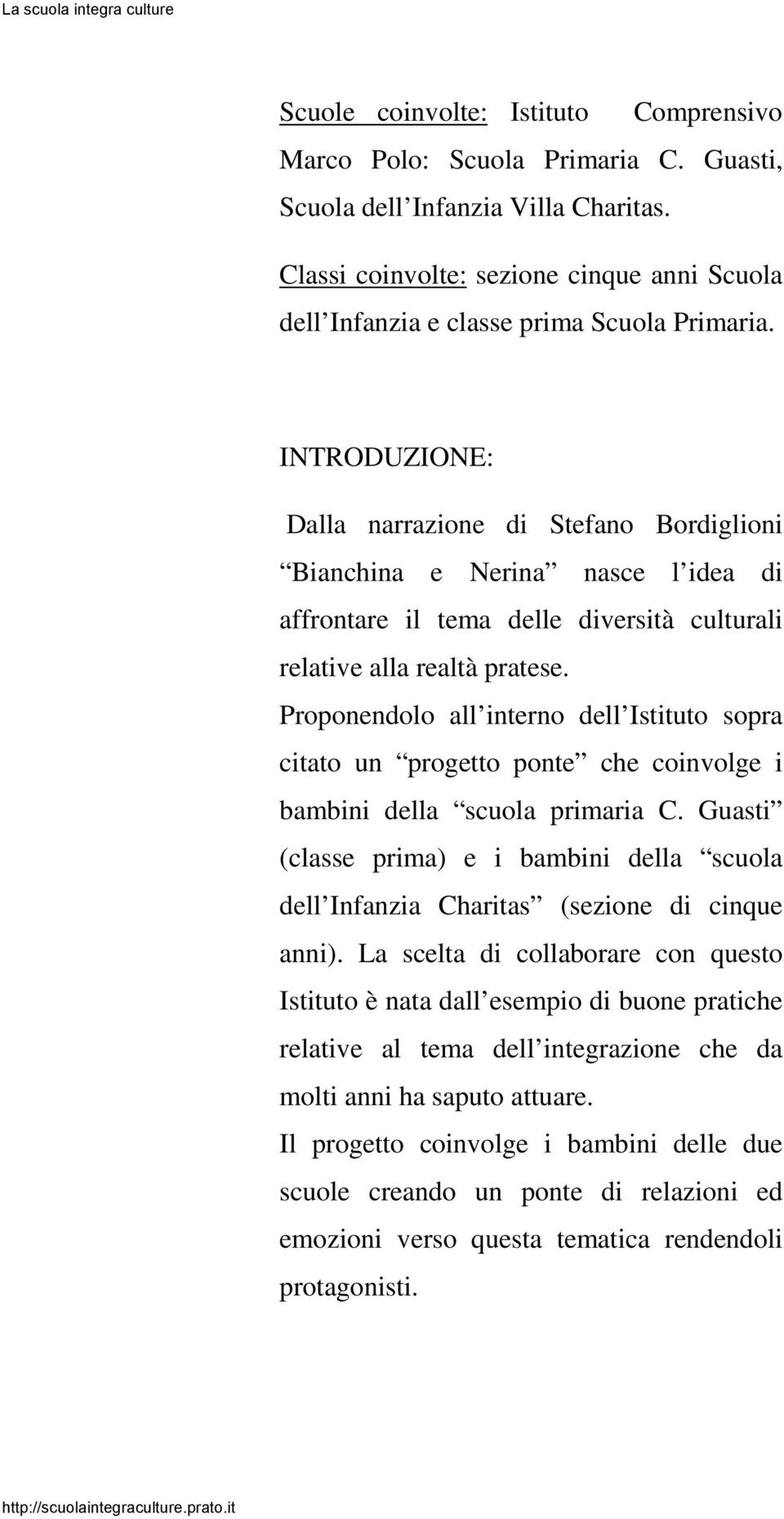 La scuola integra culture

Scuole coinvolte: Istituto Comprensivo Marco Polo: Scuola Primaria C. Guasti, Scuola dell Infanzia Villa Charitas.

Classi coinvolte: sezione cinque anni Scuola dell Infanzia e classe prima Scuola Primaria.

INTRODUZIONE:

Dalla narrazione di Stefano Bordiglioni Bianchina e Nerina nasce l idea di affrontare il tema delle diversità culturali relative alla realtà pratese.
Proponendolo all interno dell Istituto sopra citato un progetto ponte che coinvolge i bambini della scuola primaria C. Guasti (classe prima) e i bambini della scuola dell Infanzia Charitas (sezione di cinque anni). La scelta di collaborare con questo Istituto è nata dall esempio di buone pratiche relative al tema dell integrazione che da molti anni ha saputo attuare.
Il progetto coinvolge i bambini delle due scuole creando un ponte di relazioni ed emozioni verso questa tematica rendendoli protagonisti.

http://scuolaintegraculture.prato.it